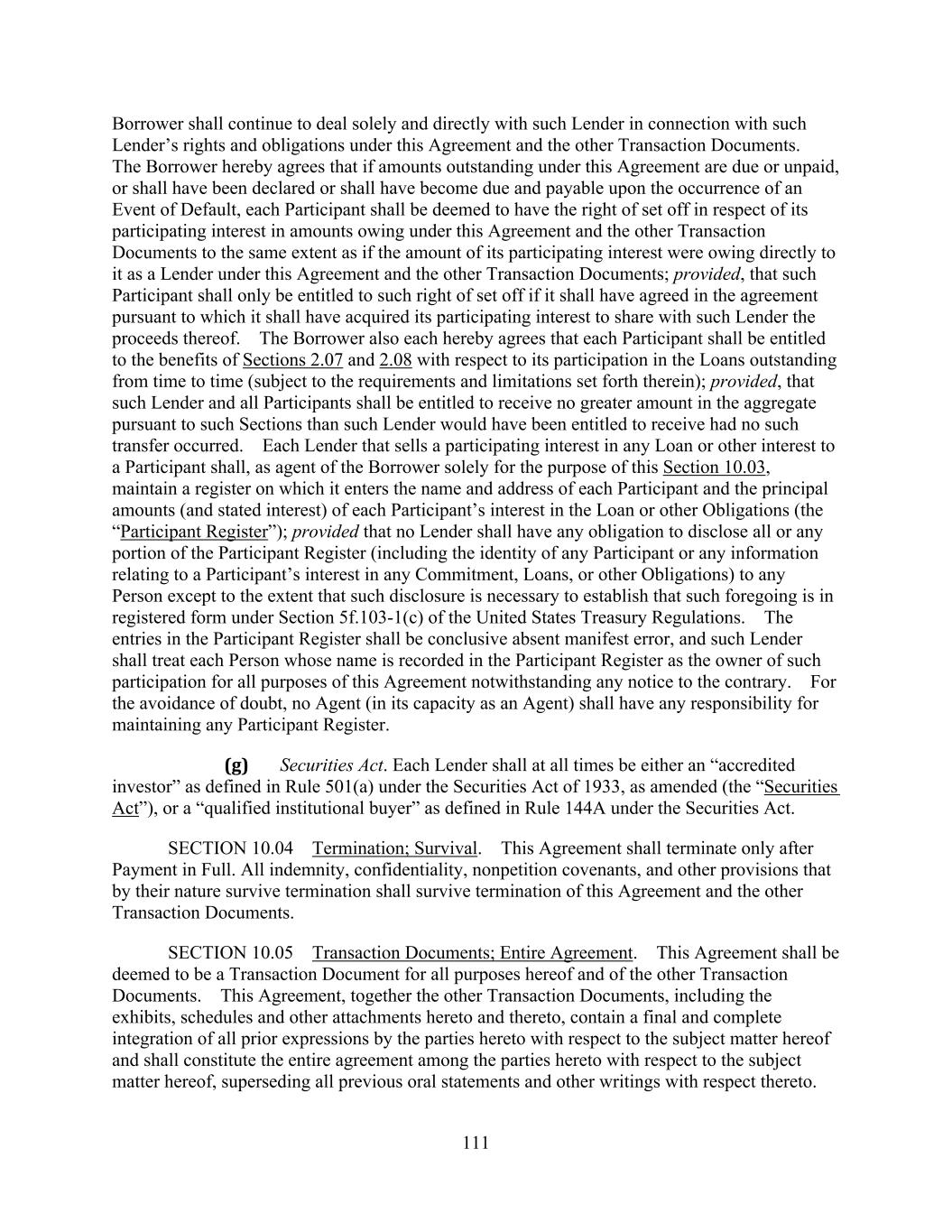 Borrower shall continue to deal solely and directly with such Lender in connection with such Lender's rights and obligations under this Agreement and the other Transaction Documents. The Borrower hereby agrees that if amounts outstanding under this Agreement are due or unpaid, or shall have been declared or shall have become due and payable upon the occurrence of an Event of Default, each Participant shall be deemed to have the right of set off in respect of its participating interest in amounts owing under this Agreement and the other Transaction Documents to the same extent as if the amount of its participating interest were owing directly to it as a Lender under this Agreement and the other Transaction Documents; provided, that such Participant shall only be entitled to such right of set off if it shall have agreed in the agreement pursuant to which it shall have acquired its participating interest to share with such Lender the proceeds thereof. The Borrower also each hereby agrees that each Participant shall be entitled to the benefits of Sections 2.07 and 2.08 with respect to its participation in the Loans outstanding from time to time (subject to the requirements and limitations set forth therein); provided, that such Lender and all Participants shall be entitled to receive no greater amount in the aggregate pursuant to such Sections than such Lender would have been entitled to receive had no such transfer occurred. Each Lender that sells a participating interest in any Loan or other interest to a Participant shall, as agent of the Borrower solely for the purpose of this Section 10.03, maintain a register on which it enters the name and address of each Participant and the principal amounts (and stated interest) of each Participant's interest in the Loan or other Obligations (the "Participant Register"); provided that no Lender shall have any obligation to disclose all or any portion of the Participant Register (including the identity of any Participant or any information relating to a Participant's interest in any Commitment, Loans, or other Obligations) to any Person except to the extent that such disclosure is necessary to establish that such foregoing is in registered form under Section 5f.103-1(c) of the United States Treasury Regulations. The entries in the Participant Register shall be conclusive absent manifest error, and such Lender shall treat each Person whose name is recorded in the Participant Register as the owner of such participation for all purposes of this Agreement notwithstanding any notice to the contrary. For the avoidance of doubt, no Agent (in its capacity as an Agent) shall have any responsibility for maintaining any Participant Register.

(g) Securities Act. Each Lender shall at all times be either an "accredited investor" as defined in Rule 501(a) under the Securities Act of 1933, as amended (the "Securities Act"), or a "qualified institutional buyer" as defined in Rule 144A under the Securities Act.

SECTION 10.04 Termination; Survival. This Agreement shall terminate only after Payment in Full. All indemnity, confidentiality, nonpetition covenants, and other provisions that by their nature survive termination shall survive termination of this Agreement and the other Transaction Documents.

SECTION 10.05 Transaction Documents; Entire Agreement. This Agreement shall be deemed to be a Transaction Document for all purposes hereof and of the other Transaction Documents. This Agreement, together the other Transaction Documents, including the exhibits, schedules and other attachments hereto and thereto, contain a final and complete integration of all prior expressions by the parties hereto with respect to the subject matter hereof and shall constitute the entire agreement among the parties hereto with respect to the subject matter hereof, superseding all previous oral statements and other writings with respect thereto.

111